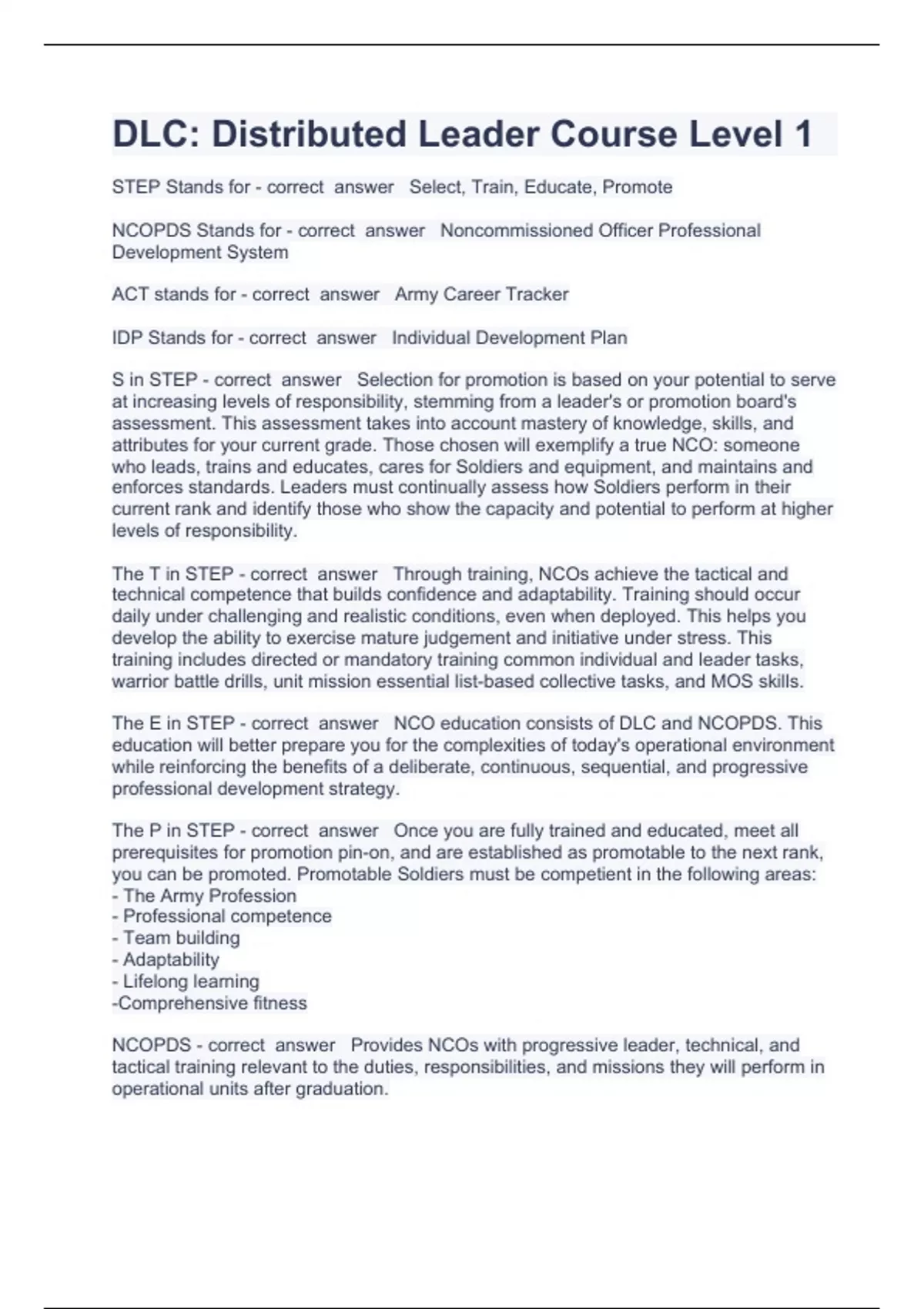 DLC: Distributed Leader Course Level 1

STEP Stands for - correct answer Select, Train, Educate, Promote

NCOPDS Stands for - correct answer Noncommissioned Officer Professional Development System

ACT stands for - correct answer Army Career Tracker

IDP Stands for - correct answer Individual Development Plan

S in STEP - correct answer Selection for promotion is based on your potential to serve at increasing levels of responsibility, stemming from a leader's or promotion board's assessment. This assessment takes into account mastery of knowledge, skills, and attributes for your current grade. Those chosen will exemplify a true NCO: someone who leads, trains and educates, cares for Soldiers and equipment, and maintains and enforces standards. Leaders must continually assess how Soldiers perform in their current rank and identify those who show the capacity and potential to perform at higher levels of responsibility.

The T in STEP - correct answer Through training, NCOs achieve the tactical and technical competence that builds confidence and adaptability. Training should occur daily under challenging and realistic conditions, even when deployed. This helps you develop the ability to exercise mature judgement and initiative under stress. This training includes directed or mandatory training common individual and leader tasks, warrior battle drills, unit mission essential list-based collective tasks, and MOS skills.

The E in STEP - correct answer NCO education consists of DLC and NCOPDS. This education will better prepare you for the complexities of today's operational environment while reinforcing the benefits of a deliberate, continuous, sequential, and progressive professional development strategy.

The P in STEP - correct answer Once you are fully trained and educated, meet all prerequisites for promotion pin-on, and are established as promotable to the next rank, you can be promoted. Promotable Soldiers must be competient in the following areas:
- The Army Profession
- Professional competence
- Team building
- Adaptability
- Lifelong learning
-Comprehensive fitness

NCOPDS - correct answer Provides NCOs with progressive leader, technical, and tactical training relevant to the duties, responsibilities, and missions they will perform in operational units after graduation.